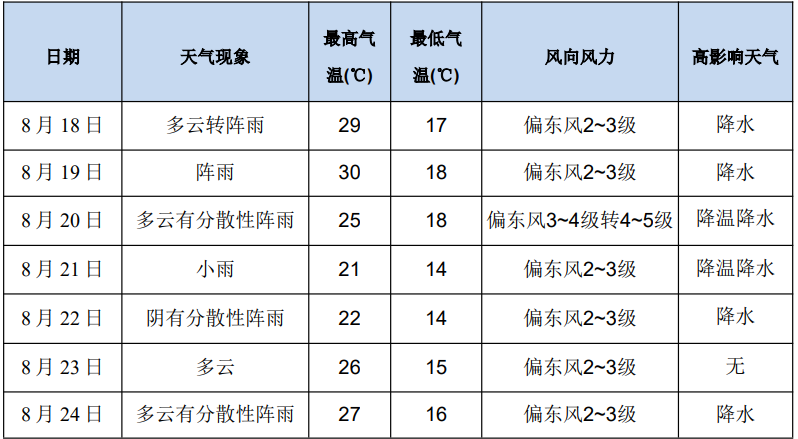 | 日期 | 天气现象 | 最高气温(℃) | 最低气温(℃) | 风向风力 | 高影响天气 |
|---|---|---|---|---|---|
| 8月18日 | 多云转阵雨 | 29 | 17 | 偏东风2~3级 | 降水 |
| 8月19日 | 阵雨 | 30 | 18 | 偏东风2~3级 | 降水 |
| 8月20日 | 多云有分散性阵雨 | 25 | 18 | 偏东风3~4级转4~5级 | 降温降水 |
| 8月21日 | 小雨 | 21 | 14 | 偏东风2~3级 | 降温降水 |
| 8月22日 | 阴有分散性阵雨 | 22 | 14 | 偏东风2~3级 | 降水 |
| 8月23日 | 多云 | 26 | 15 | 偏东风2~3级 | 无 |
| 8月24日 | 多云有分散性阵雨 | 27 | 16 | 偏东风2~3级 | 降水 |